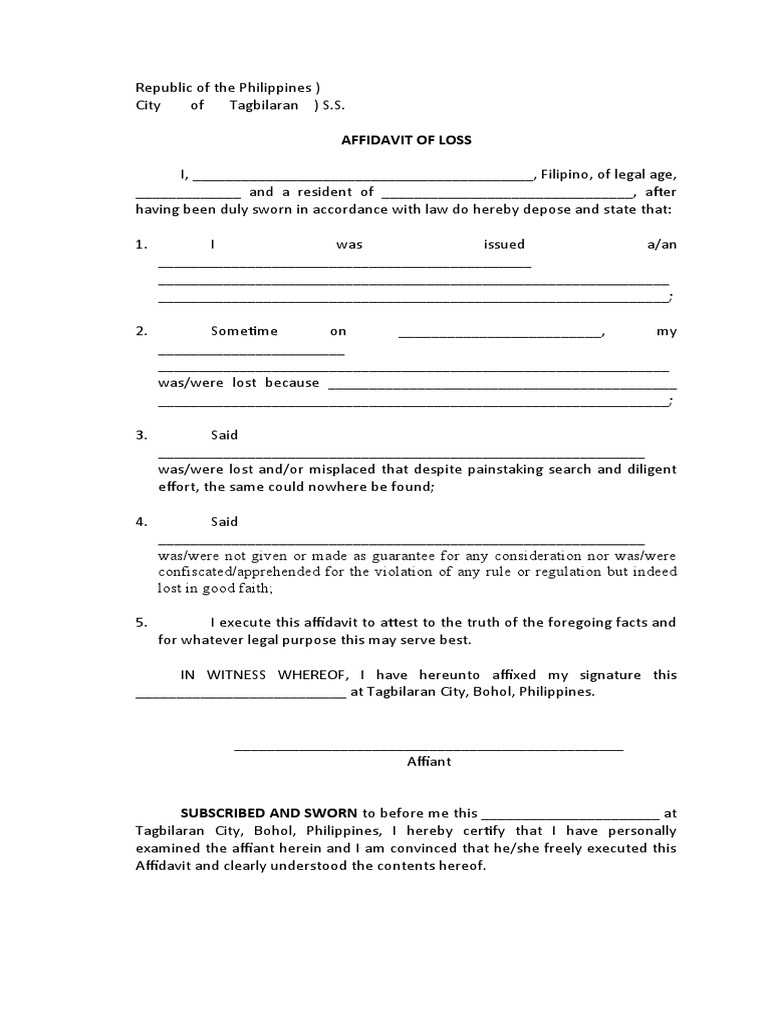 Republic of the Philippines )
City of Tagbilaran ) S.S.

AFFIDAVIT OF LOSS

I, ____, Filipino, of legal age, ____ and a resident of ____, after having been duly sworn in accordance with law do hereby depose and state that:

1. I was issued a/an ____ ____ ____;

2. Sometime on ____, my ____ ____ was/were lost because ____ ____;

3. Said ____ was/were lost and/or misplaced that despite painstaking search and diligent effort, the same could nowhere be found;

4. Said ____ was/were not given or made as guarantee for any consideration nor was/were confiscated/apprehended for the violation of any rule or regulation but indeed lost in good faith;

5. I execute this affidavit to attest to the truth of the foregoing facts and for whatever legal purpose this may serve best.

IN WITNESS WHEREOF, I have hereunto affixed my signature this ____ at Tagbilaran City, Bohol, Philippines.

____
Affiant

SUBSCRIBED AND SWORN to before me this ____ at Tagbilaran City, Bohol, Philippines, I hereby certify that I have personally examined the affiant herein and I am convinced that he/she freely executed this Affidavit and clearly understood the contents hereof.